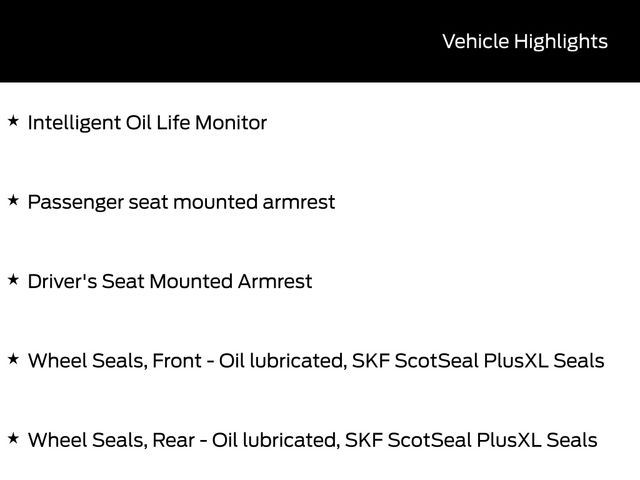 Vehicle Highlights

★ Intelligent Oil Life Monitor

★ Passenger seat mounted armrest

★ Driver's Seat Mounted Armrest

★ Wheel Seals, Front - Oil lubricated, SKF ScotSeal PlusXL Seals

★ Wheel Seals, Rear - Oil lubricated, SKF ScotSeal PlusXL Seals